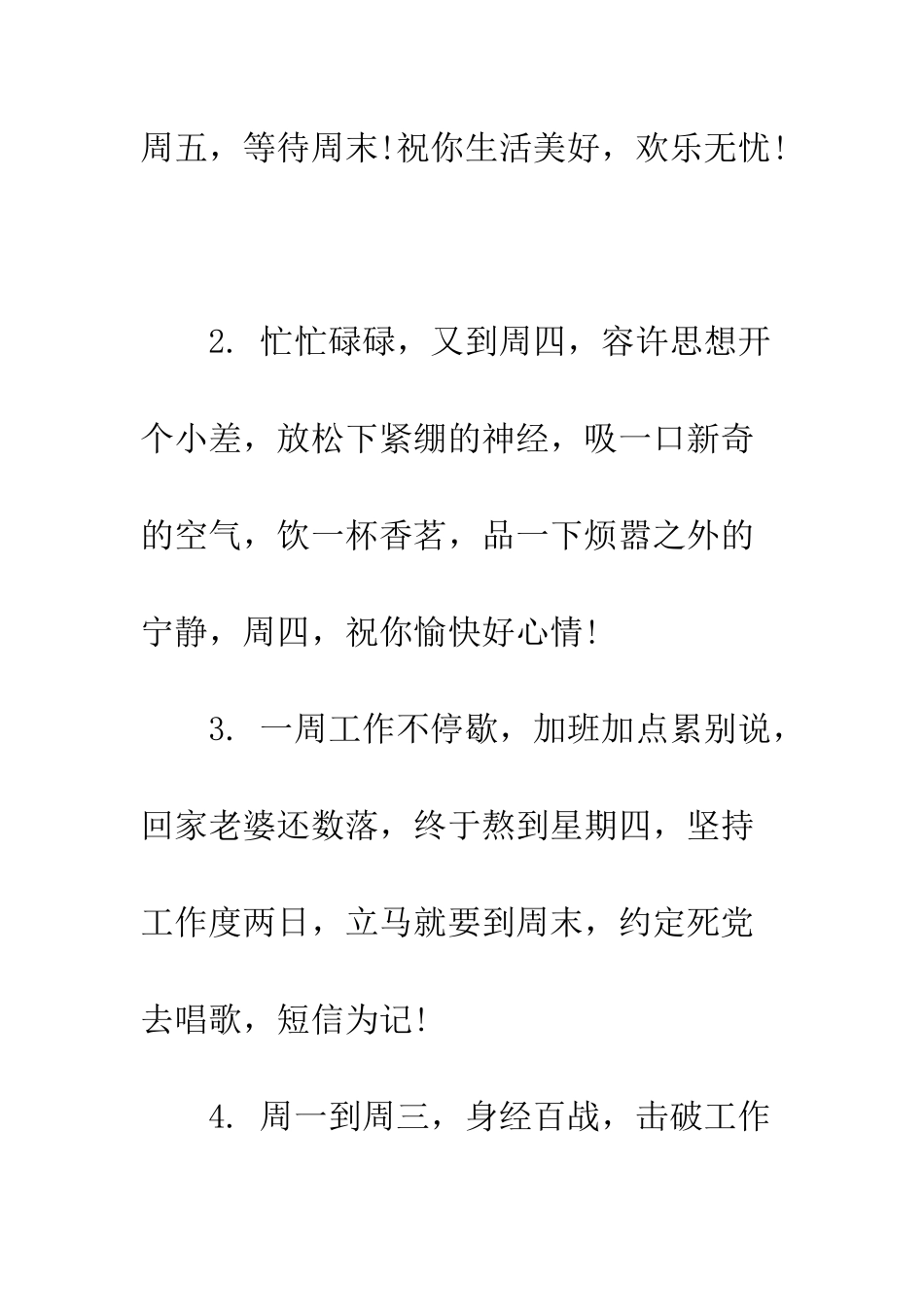 周五，等待周末!祝你生活美好，欢乐无忧!

2. 忙忙碌碌，又到周四，容许思想开个小差，放松下紧绷的神经，吸一口新奇的空气，饮一杯香茗，品一下烦嚣之外的宁静，周四，祝你愉快好心情!

3. 一周工作不停歇，加班加点累别说，回家老婆还数落，终于熬到星期四，坚持工作度两日，立马就要到周末，约定死党去唱歌，短信为记!

4. 周一到周三，身经百战，击破工作